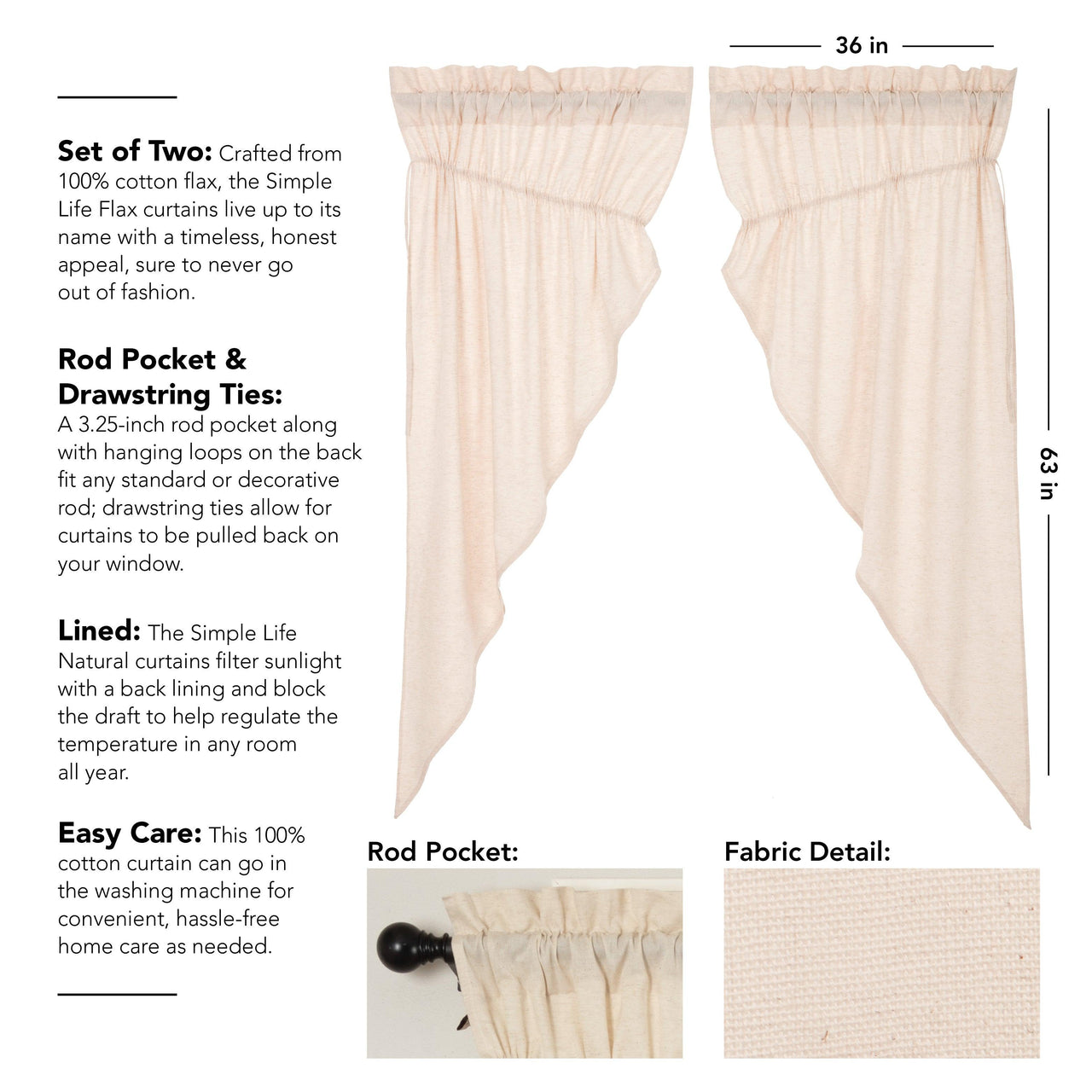 Set of Two: Crafted from 100% cotton flax, the Simple Life Flax curtains live up to its name with a timeless, honest appeal, sure to never go out of fashion.

Rod Pocket & Drawstring Ties: A 3.25-inch rod pocket along with hanging loops on the back fit any standard or decorative rod; drawstring ties allow for curtains to be pulled back on your window.

Lined: The Simple Life Natural curtains filter sunlight with a back lining and block the draft to help regulate the temperature in any room all year.

Easy Care: This 100% cotton curtain can go in the washing machine for convenient, hassle-free home care as needed.

36 in

63 in

Rod Pocket:

Fabric Detail: